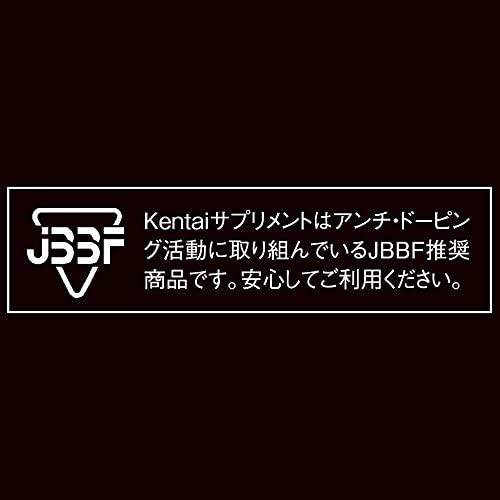 JBBF

Kentaiサプリメントはアンチ・ドーピング活動に取り組んでいるJBBF推奨商品です。安心してご利用ください。